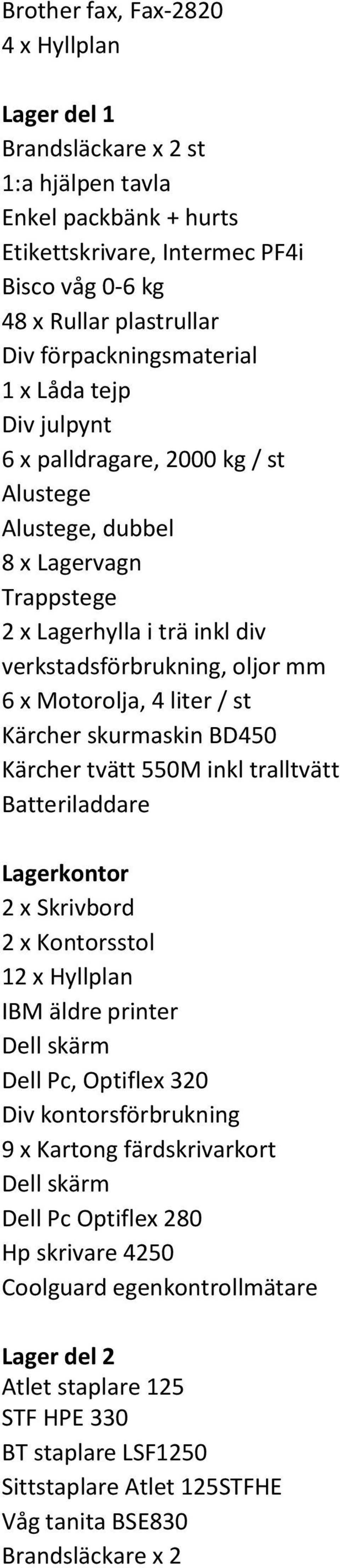 Brother fax, Fax-2820
4 x Hyllplan

Lager del 1
Brandsläckare x 2 st
1:a hjälpen tavla
Enkel packbänk + hurts
Etikettskrivare, Intermec PF4i
Bisco våg 0-6 kg
48 x Rullar plastrullar
Div förpackningsmaterial
1 x Låda tejp
Div julpynt
6 x palldragare, 2000 kg / st
Alustege
Alustege, dubbel
8 x Lagervagn
Trappstege
2 x Lagerhylla i trä inkl div verkstadsförbrukning, oljor mm
6 x Motorolja, 4 liter / st
Kärcher skurmaskin BD450
Kärcher tvätt 550M inkl tralltvätt
Batteriladdare

Lagerkontor
2 x Skrivbord
2 x Kontorsstol
12 x Hyllplan
IBM äldre printer
Dell skärm
Dell Pc, Optiflex 320
Div kontorsförbrukning
9 x Kartong färdskrivarkort
Dell skärm
Dell Pc Optiflex 280
Hp skrivare 4250
Coolguard egenkontrollmätare

Lager del 2
Atlet staplare 125
STF HPE 330
BT staplare LSF1250
Sittstaplare Atlet 125STFHE
Våg tanita BSE830
Brandsläckare x 2